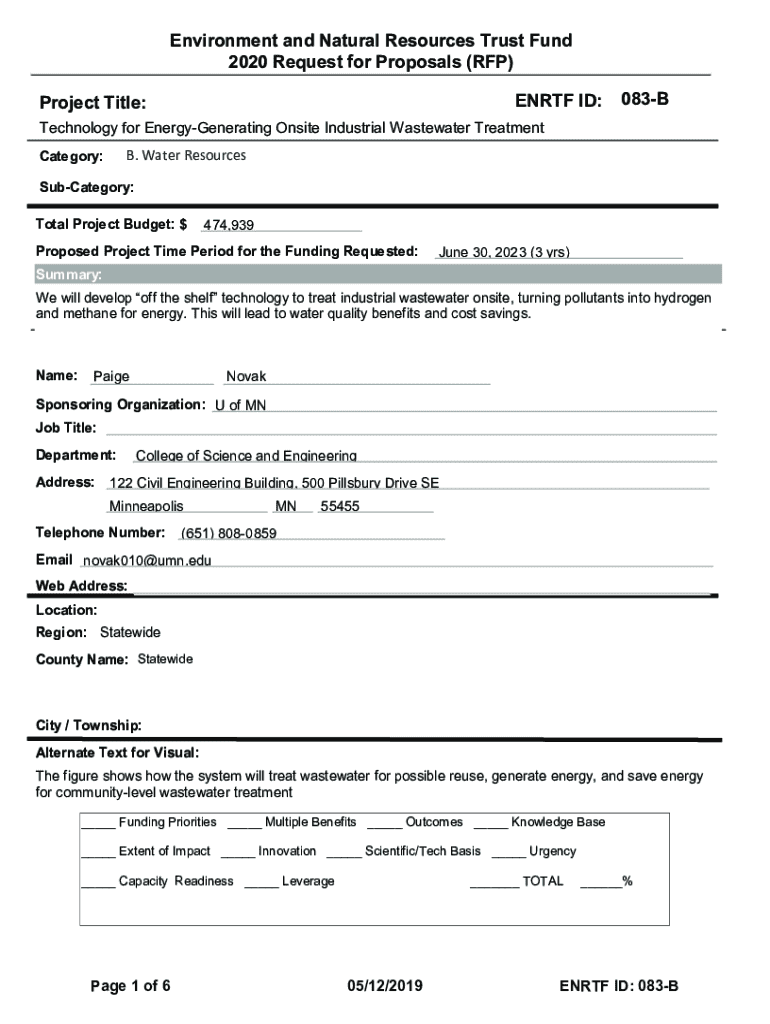 Environment and Natural Resources Trust Fund
2020 Request for Proposals (RFP)

Project Title:

ENRTF ID: 083-B

Technology for Energy-Generating Onsite Industrial Wastewater Treatment

Category: B. Water Resources

Sub-Category:

Total Project Budget: $ 474,939

Proposed Project Time Period for the Funding Requested: June 30, 2023 (3 yrs)

Summary:

We will develop "off the shelf" technology to treat industrial wastewater onsite, turning pollutants into hydrogen and methane for energy. This will lead to water quality benefits and cost savings.

Name: Paige Novak

Sponsoring Organization: U of MN

Job Title:

Department: College of Science and Engineering

Address: 122 Civil Engineering Building, 500 Pillsbury Drive SE

Minneapolis MN 55455

Telephone Number: (651) 808-0859

Email novak010@umn.edu

Web Address:

Location:

Region: Statewide

County Name: Statewide

City / Township:

Alternate Text for Visual:

The figure shows how the system will treat wastewater for possible reuse, generate energy, and save energy for community-level wastewater treatment

_____ Funding Priorities _____ Multiple Benefits _____ Outcomes _____ Knowledge Base

_____ Extent of Impact _____ Innovation _____ Scientific/Tech Basis _____ Urgency

_____ Capacity Readiness _____ Leverage _______ TOTAL ______%

Page 1 of 6

05/12/2019

ENRTF ID: 083-B